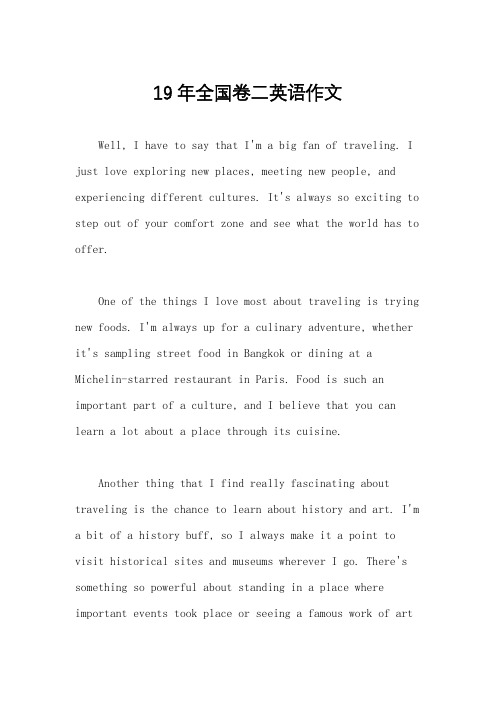 19年全国卷二英语作文

Well, I have to say that I'm a big fan of traveling. I just love exploring new places, meeting new people, and experiencing different cultures. It's always so exciting to step out of your comfort zone and see what the world has to offer.

One of the things I love most about traveling is trying new foods. I'm always up for a culinary adventure, whether it's sampling street food in Bangkok or dining at a Michelin-starred restaurant in Paris. Food is such an important part of a culture, and I believe that you can learn a lot about a place through its cuisine.

Another thing that I find really fascinating about traveling is the chance to learn about history and art. I'm a bit of a history buff, so I always make it a point to visit historical sites and museums wherever I go. There's something so powerful about standing in a place where important events took place or seeing a famous work of art